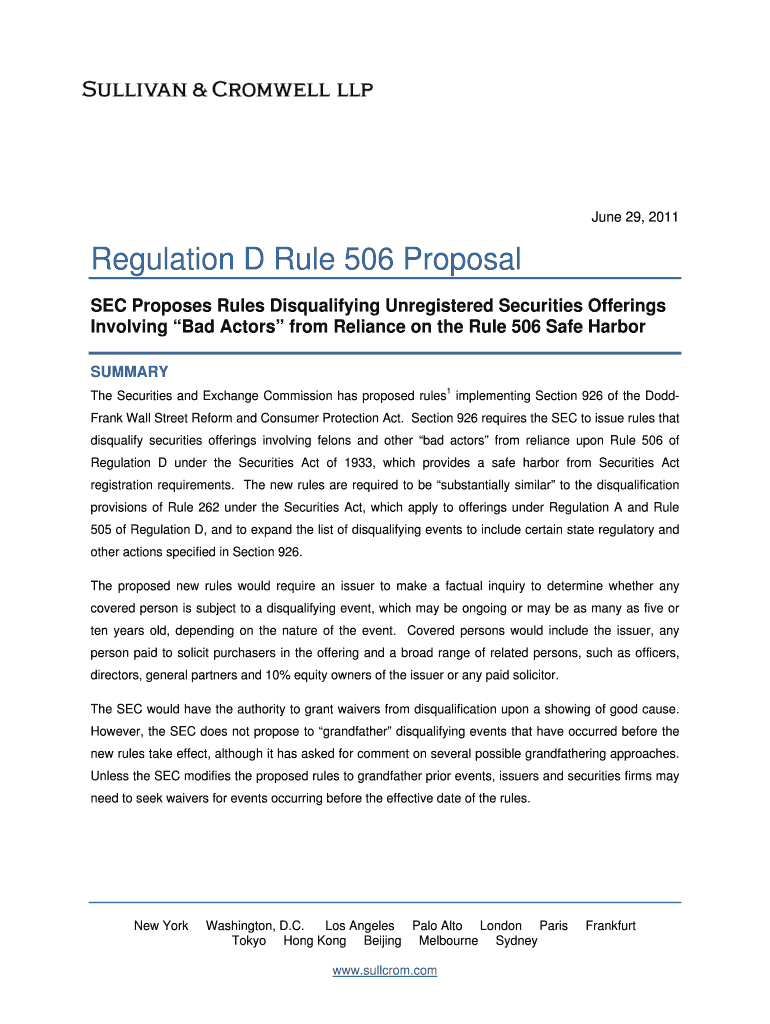 SULLIVAN & CROMWELL LLP

June 29, 2011

Regulation D Rule 506 Proposal

SEC Proposes Rules Disqualifying Unregistered Securities Offerings Involving “Bad Actors” from Reliance on the Rule 506 Safe Harbor

SUMMARY

The Securities and Exchange Commission has proposed rules$^1$ implementing Section 926 of the Dodd-Frank Wall Street Reform and Consumer Protection Act. Section 926 requires the SEC to issue rules that disqualify securities offerings involving felons and other “bad actors” from reliance upon Rule 506 of Regulation D under the Securities Act of 1933, which provides a safe harbor from Securities Act registration requirements. The new rules are required to be “substantially similar” to the disqualification provisions of Rule 262 under the Securities Act, which apply to offerings under Regulation A and Rule 505 of Regulation D, and to expand the list of disqualifying events to include certain state regulatory and other actions specified in Section 926.

The proposed new rules would require an issuer to make a factual inquiry to determine whether any covered person is subject to a disqualifying event, which may be ongoing or may be as many as five or ten years old, depending on the nature of the event. Covered persons would include the issuer, any person paid to solicit purchasers in the offering and a broad range of related persons, such as officers, directors, general partners and 10% equity owners of the issuer or any paid solicitor.

The SEC would have the authority to grant waivers from disqualification upon a showing of good cause. However, the SEC does not propose to “grandfather” disqualifying events that have occurred before the new rules take effect, although it has asked for comment on several possible grandfathering approaches. Unless the SEC modifies the proposed rules to grandfather prior events, issuers and securities firms may need to seek waivers for events occurring before the effective date of the rules.

New York Washington, D.C. Los Angeles Palo Alto London Paris Frankfurt
Tokyo Hong Kong Beijing Melbourne Sydney

www.sullcrom.com